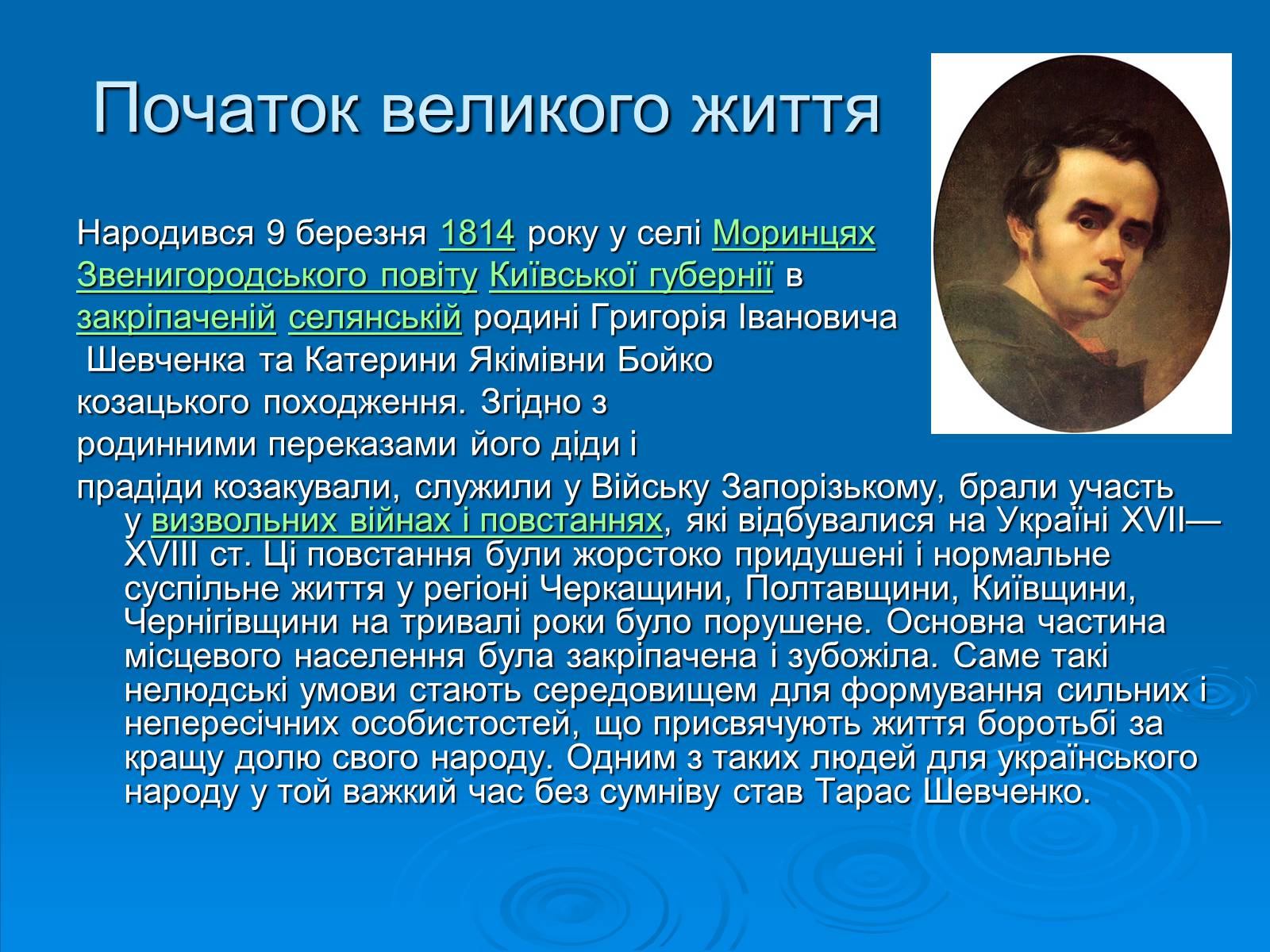 Початок великого життя

Народився 9 березня 1814 року у селі Моринцях Звенигородського повіту Київської губернії в закріпаченій селянській родині Григорія Івановича Шевченка та Катерини Якімівни Бойко козацького походження. Згідно з родинними переказами його діди і прадіди козакували, служили у Війську Запорізькому, брали участь у визвольних війнах і повстаннях, які відбувалися на Україні XVII—XVIII ст. Ці повстання були жорстоко придушені і нормальне суспільне життя у регіоні Черкащини, Полтавщини, Київщини, Чернігівщини на тривалі роки було порушене. Основна частина місцевого населення була закріпачена і зубожіла. Саме такі нелюдські умови стають середовищем для формування сильних і непересічних особистостей, що присвячують життя боротьбі за кращу долю свого народу. Одним з таких людей для українського народу у той важкий час без сумніву став Тарас Шевченко.